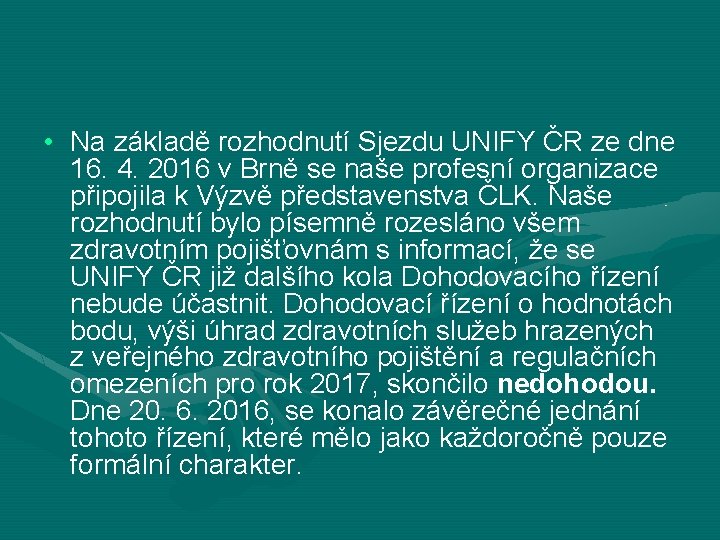 • Na základě rozhodnutí Sjezdu UNIFY ČR ze dne 16. 4. 2016 v Brně se naše profesní organizace připojila k Výzvě představenstva ČLK. Naše rozhodnutí bylo písemně rozesláno všem zdravotním pojišťovnám s informací, že se UNIFY ČR již dalšího kola Dohodovacího řízení nebude účastnit. Dohodovací řízení o hodnotách bodu, výši úhrad zdravotních služeb hrazených z veřejného zdravotního pojištění a regulačních omezeních pro rok 2017, skončilo **nedohodou.** Dne 20. 6. 2016, se konalo závěrečné jednání tohoto řízení, které mělo jako každoročně pouze formální charakter.